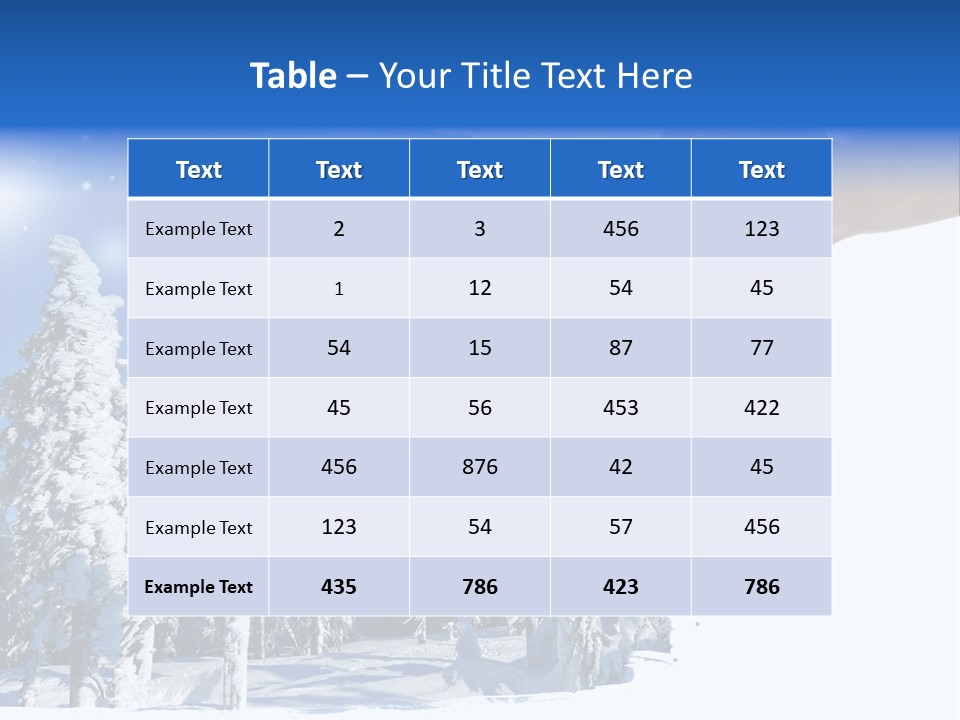 Table – Your Title Text Here

| Text | Text | Text | Text | Text |
|---|---|---|---|---|
| Example Text | 2 | 3 | 456 | 123 |
| Example Text | 1 | 12 | 54 | 45 |
| Example Text | 54 | 15 | 87 | 77 |
| Example Text | 45 | 56 | 453 | 422 |
| Example Text | 456 | 876 | 42 | 45 |
| Example Text | 123 | 54 | 57 | 456 |
| Example Text | 435 | 786 | 423 | 786 |